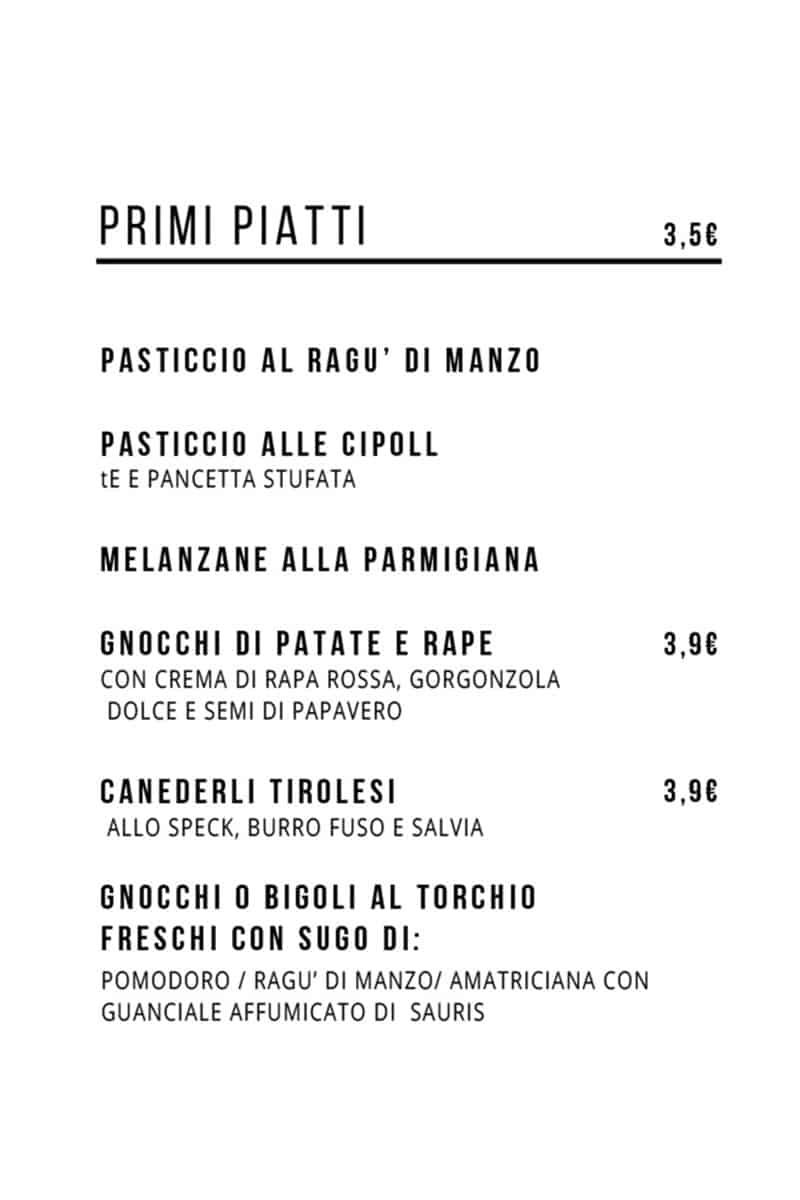 PRIMI PIATTI 3,5€

PASTICCIO AL RAGU' DI MANZO

PASTICCIO ALLE CIPOLL
tE E PANCETTA STUFATA

MELANZANE ALLA PARMIGIANA

GNOCCHI DI PATATE E RAPE 3,9€
CON CREMA DI RAPA ROSSA, GORGONZOLA DOLCE E SEMI DI PAPAVERO

CANEDERLI TIROLESI 3,9€
ALLO SPECK, BURRO FUSO E SALVIA

GNOCCHI O BIGOLI AL TORCHIO FRESCHI CON SUGO DI:
POMODORO / RAGU' DI MANZO/ AMATRICIANA CON GUANCIALE AFFUMICATO DI SAURIS